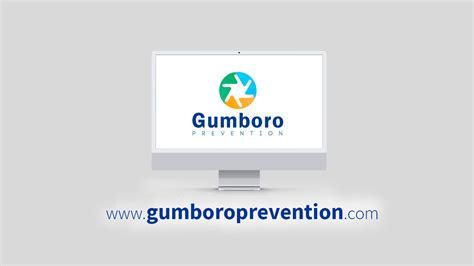 Gumboro
PREVENTION

www.gumboroprevention.com